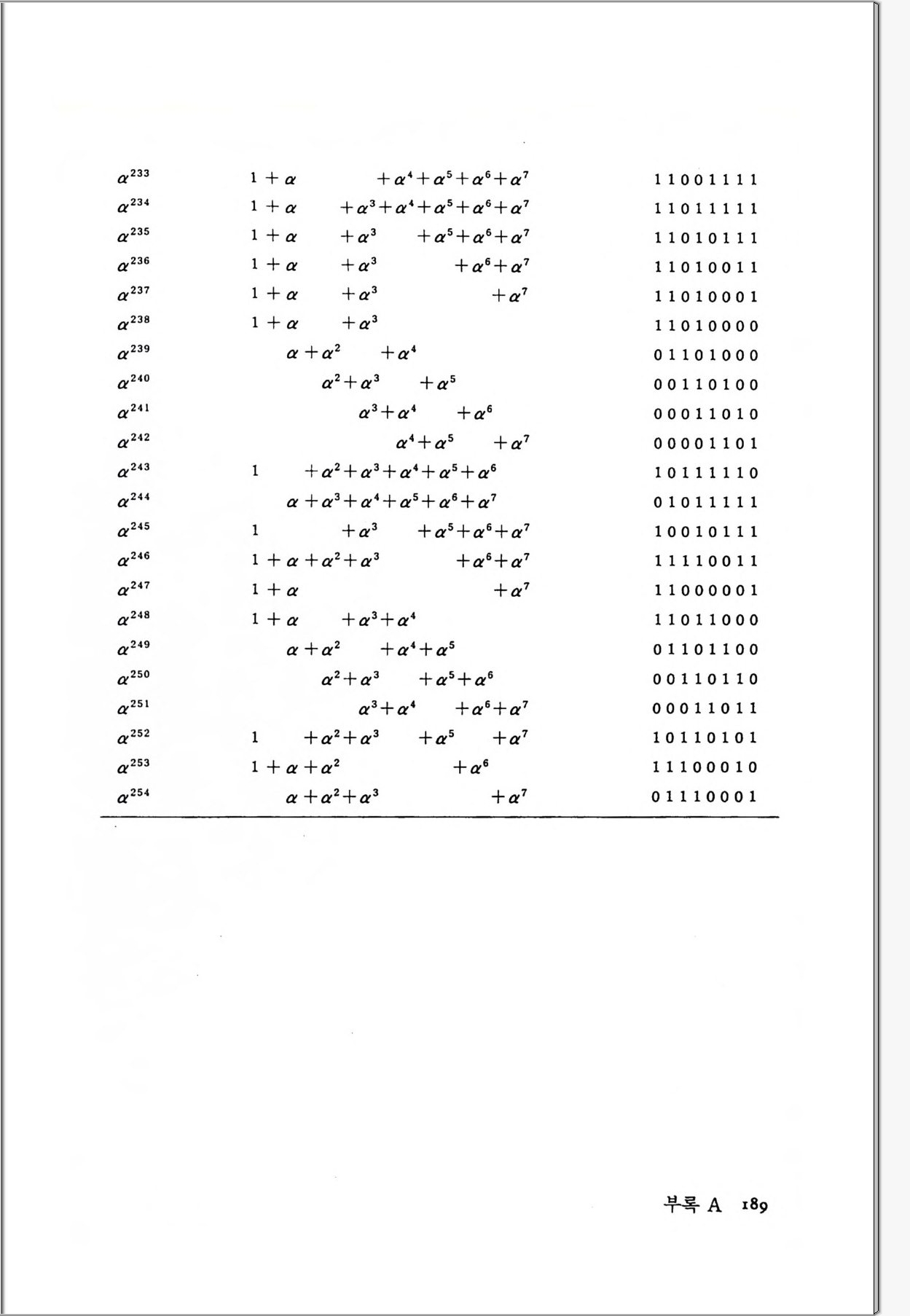 | $\alpha^{233}$ | $1+\alpha+\alpha^4+\alpha^5+\alpha^6+\alpha^7$ | 11001111 |
|---|---|---|
| $\alpha^{234}$ | $1+\alpha+\alpha^3+\alpha^4+\alpha^5+\alpha^6+\alpha^7$ | 11011111 |
| $\alpha^{235}$ | $1+\alpha+\alpha^3+\alpha^5+\alpha^6+\alpha^7$ | 11010111 |
| $\alpha^{236}$ | $1+\alpha+\alpha^3+\alpha^6+\alpha^7$ | 11010011 |
| $\alpha^{237}$ | $1+\alpha+\alpha^3+\alpha^7$ | 11010001 |
| $\alpha^{238}$ | $1+\alpha+\alpha^3$ | 11010000 |
| $\alpha^{239}$ | $\alpha+\alpha^2+\alpha^4$ | 01101000 |
| $\alpha^{240}$ | $\alpha^2+\alpha^3+\alpha^5$ | 00110100 |
| $\alpha^{241}$ | $\alpha^3+\alpha^4+\alpha^6$ | 00011010 |
| $\alpha^{242}$ | $\alpha^4+\alpha^5+\alpha^7$ | 00001101 |
| $\alpha^{243}$ | $1+\alpha^2+\alpha^3+\alpha^4+\alpha^5+\alpha^6$ | 10111110 |
| $\alpha^{244}$ | $\alpha+\alpha^3+\alpha^4+\alpha^5+\alpha^6+\alpha^7$ | 01011111 |
| $\alpha^{245}$ | $1+\alpha^3+\alpha^5+\alpha^6+\alpha^7$ | 10010111 |
| $\alpha^{246}$ | $1+\alpha+\alpha^2+\alpha^3+\alpha^6+\alpha^7$ | 11110011 |
| $\alpha^{247}$ | $1+\alpha+\alpha^7$ | 11000001 |
| $\alpha^{248}$ | $1+\alpha+\alpha^3+\alpha^4$ | 11011000 |
| $\alpha^{249}$ | $\alpha+\alpha^2+\alpha^4+\alpha^5$ | 01101100 |
| $\alpha^{250}$ | $\alpha^2+\alpha^3+\alpha^5+\alpha^6$ | 00110110 |
| $\alpha^{251}$ | $\alpha^3+\alpha^4+\alpha^6+\alpha^7$ | 00011011 |
| $\alpha^{252}$ | $1+\alpha^2+\alpha^3+\alpha^5+\alpha^7$ | 10110101 |
| $\alpha^{253}$ | $1+\alpha+\alpha^2+\alpha^6$ | 11100010 |
| $\alpha^{254}$ | $\alpha+\alpha^2+\alpha^3+\alpha^7$ | 01110001 |

부록 A 189